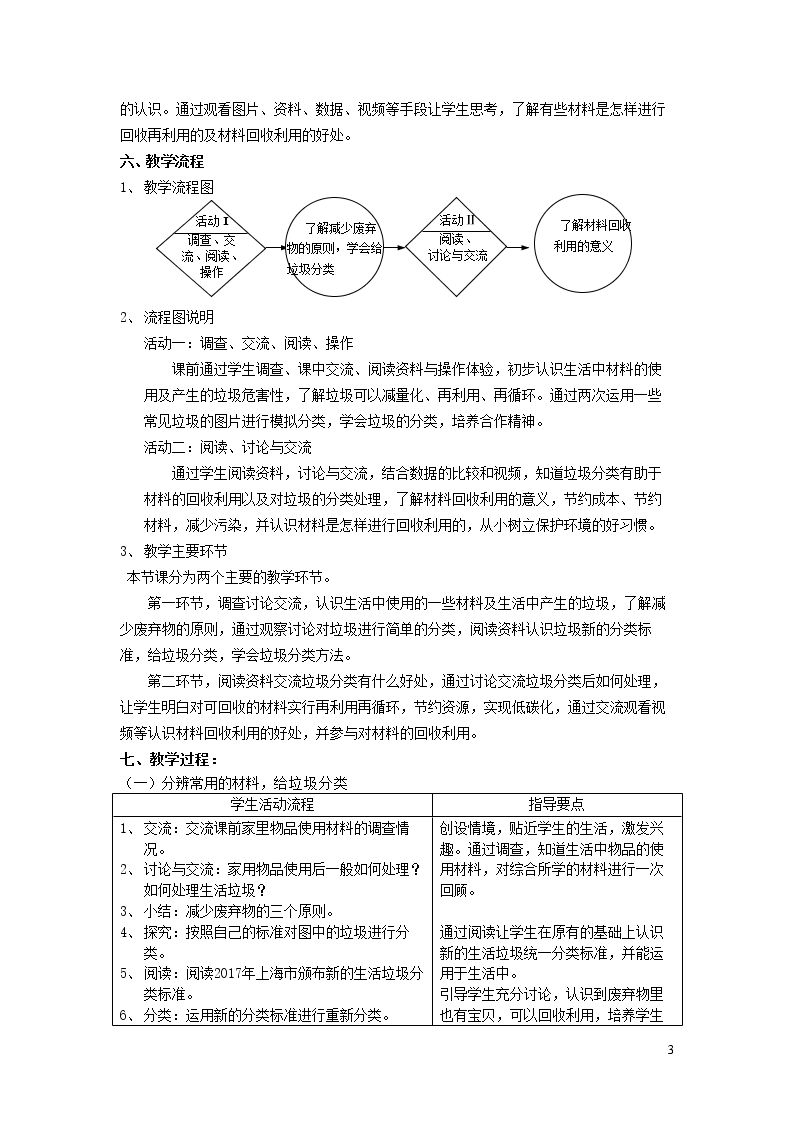 的认识。通过观看图片、资料、数据、视频等手段让学生思考，了解有些材料是怎样进行回收再利用的及材料回收利用的好处。

六、教学流程

1、教学流程图

活动Ⅰ
调查、交流、阅读、操作

了解减少废弃物的原则，学会给垃圾分类

活动Ⅱ
阅读、讨论与交流

了解材料回收利用的意义

2、流程图说明

活动一：调查、交流、阅读、操作

课前通过学生调查、课中交流、阅读资料与操作体验，初步认识生活中材料的使用及产生的垃圾危害性，了解垃圾可以减量化、再利用、再循环。通过两次运用一些常见垃圾的图片进行模拟分类，学会垃圾的分类，培养合作精神。

活动二：阅读、讨论与交流

通过学生阅读资料，讨论与交流，结合数据的比较和视频，知道垃圾分类有助于材料的回收利用以及对垃圾的分类处理，了解材料回收利用的意义，节约成本、节约材料，减少污染，并认识材料是怎样进行回收利用的，从小树立保护环境的好习惯。

3、教学主要环节

本节课分为两个主要的教学环节。

第一环节，调查讨论交流，认识生活中使用的一些材料及生活中产生的垃圾，了解减少废弃物的原则，通过观察讨论对垃圾进行简单的分类，阅读资料认识垃圾新的分类标准，给垃圾分类，学会垃圾分类方法。

第二环节，阅读资料交流垃圾分类有什么好处，通过讨论交流垃圾分类后如何处理，让学生明白对可回收的材料实行再利用再循环，节约资源，实现低碳化，通过交流观看视频等认识材料回收利用的好处，并参与对材料的回收利用。

七、教学过程：

（一）分辨常用的材料，给垃圾分类

| 学生活动流程 | 指导要点 |
|---|---|
| 1、交流：交流课前家里物品使用材料的调查情况。 2、讨论与交流：家用物品使用后一般如何处理？如何处理生活垃圾？ 3、小结：减少废弃物的三个原则。 4、探究：按照自己的标准对图中的垃圾进行分类。 5、阅读：阅读2017年上海市颁布新的生活垃圾分类标准。 6、分类：运用新的分类标准进行重新分类。 | 创设情境，贴近学生的生活，激发兴趣。通过调查，知道生活中物品的使用材料，对综合所学的材料进行一次回顾。 通过阅读让学生在原有的基础上认识新的生活垃圾统一分类标准，并能运用于生活中。 引导学生充分讨论，认识到废弃物里也有宝贝，可以回收利用，培养学生 |

3